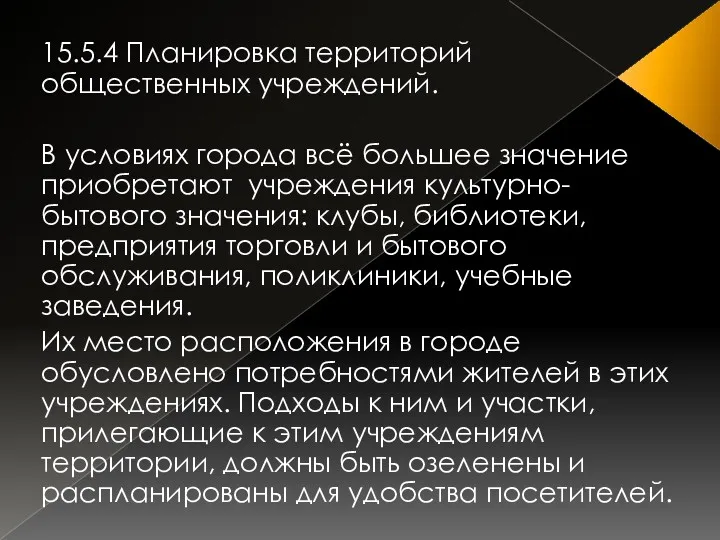 15.5.4 Планировка территорий общественных учреждений.

В условиях города всё большее значение приобретают учреждения культурно-бытового значения: клубы, библиотеки, предприятия торговли и бытового обслуживания, поликлиники, учебные заведения.

Их место расположения в городе обусловлено потребностями жителей в этих учреждениях. Подходы к ним и участки, прилегающие к этим учреждениям территории, должны быть озеленены и распланированы для удобства посетителей.